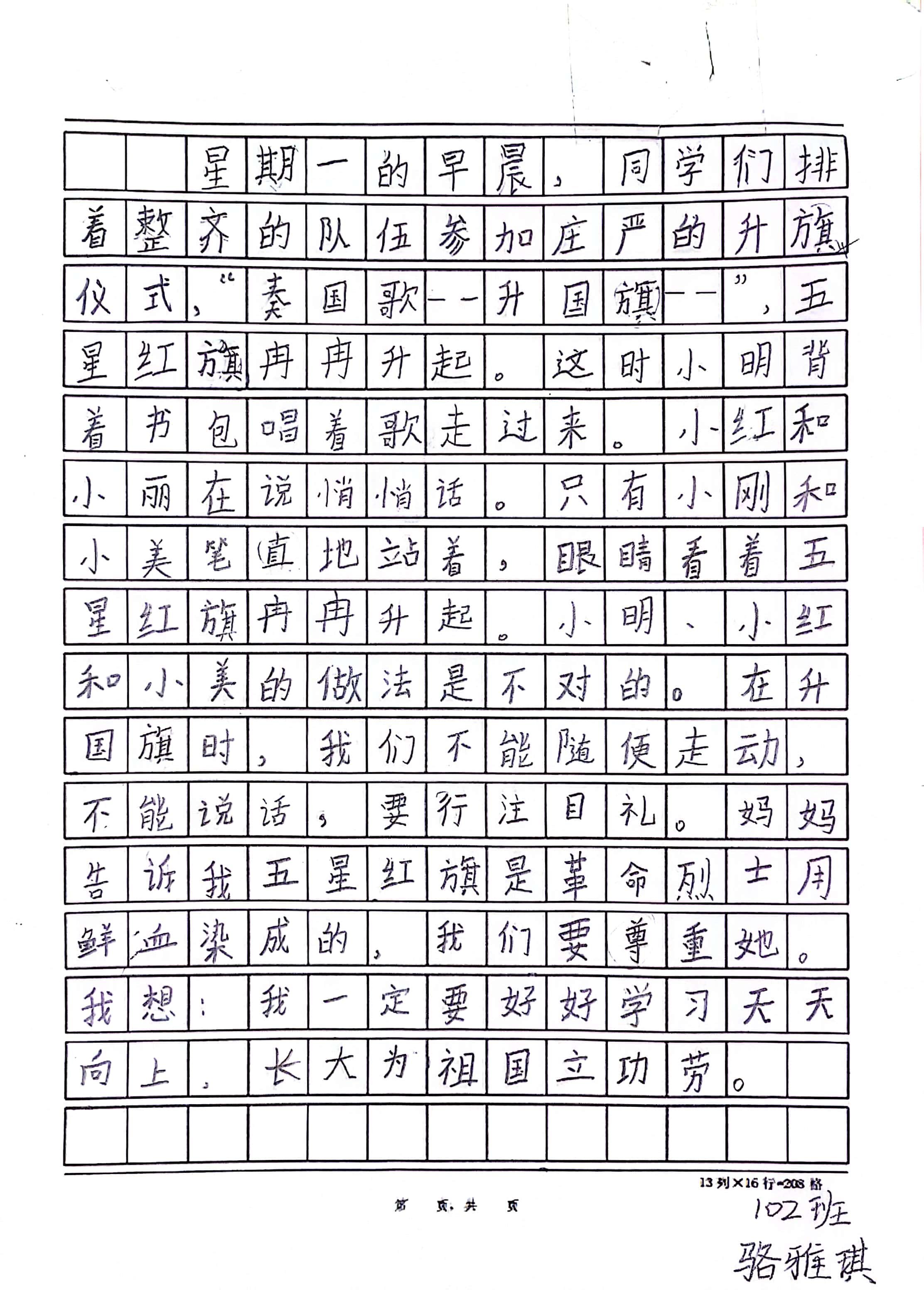 星期一的早晨，同学们排着整齐的队伍参加庄严的升旗仪式，“奏国歌——升国旗——”，五星红旗冉冉升起。这时小明背着书包唱着歌走过来。小红和小丽在说悄悄话。只有小刚和小美笔直地站着，眼睛看着五星红旗冉冉升起。小明、小红和小美的做法是不对的。在升国旗时，我们不能随便走动，不能说话，要行注目礼。妈妈告诉我五星红旗是革命烈士用鲜血染成的，我们要尊重她。我想：我一定要好好学习天天向上，长大为祖国立功劳。

13列×16行=208格

第 页，共 页

102班
骆雅琪